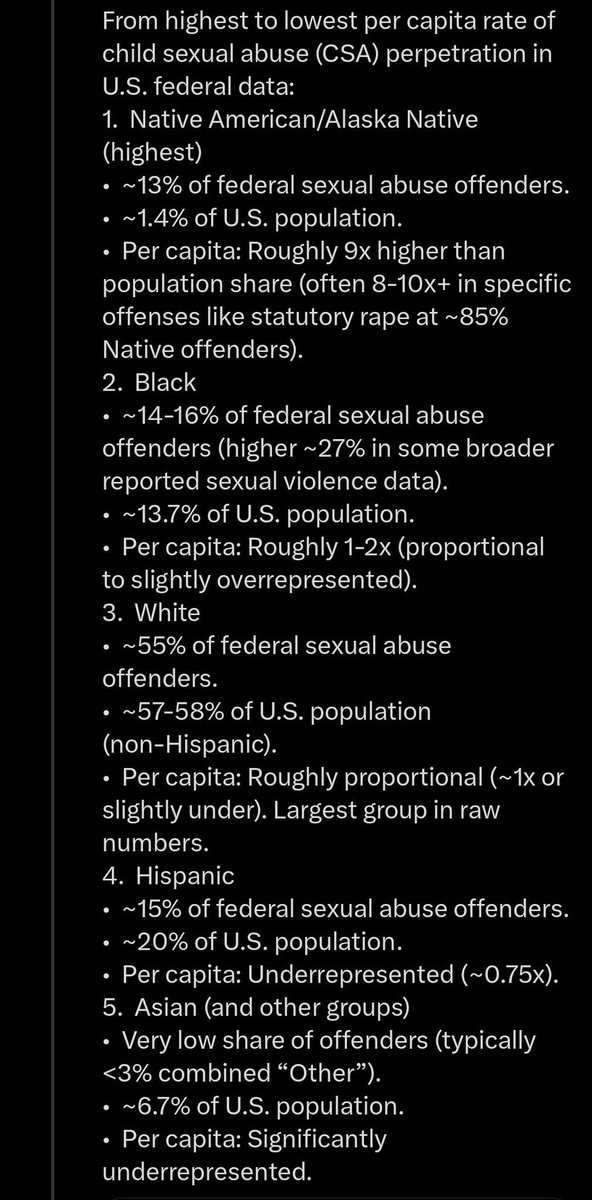 From highest to lowest per capita rate of child sexual abuse (CSA) perpetration in U.S. federal data:
1. Native American/Alaska Native (highest)
• ~13% of federal sexual abuse offenders.
• ~1.4% of U.S. population.
• Per capita: Roughly 9x higher than population share (often 8-10x+ in specific offenses like statutory rape at ~85% Native offenders).
2. Black
• ~14-16% of federal sexual abuse offenders (higher ~27% in some broader reported sexual violence data).
• ~13.7% of U.S. population.
• Per capita: Roughly 1-2x (proportional to slightly overrepresented).
3. White
• ~55% of federal sexual abuse offenders.
• ~57-58% of U.S. population (non-Hispanic).
• Per capita: Roughly proportional (~1x or slightly under). Largest group in raw numbers.
4. Hispanic
• ~15% of federal sexual abuse offenders.
• ~20% of U.S. population.
• Per capita: Underrepresented (~0.75x).
5. Asian (and other groups)
• Very low share of offenders (typically <3% combined "Other").
• ~6.7% of U.S. population.
• Per capita: Significantly underrepresented.